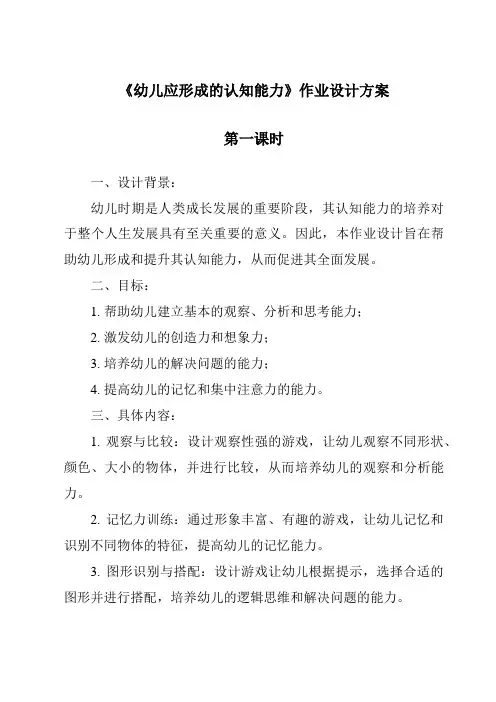 《幼儿应形成的认知能力》作业设计方案

第一课时

一、设计背景：

幼儿时期是人类成长发展的重要阶段，其认知能力的培养对于整个人生发展具有至关重要的意义。因此，本作业设计旨在帮助幼儿形成和提升其认知能力，从而促进其全面发展。

二、目标：

1. 帮助幼儿建立基本的观察、分析和思考能力；

2. 激发幼儿的创造力和想象力；

3. 培养幼儿的解决问题的能力；

4. 提高幼儿的记忆和集中注意力的能力。

三、具体内容：

1. 观察与比较：设计观察性强的游戏，让幼儿观察不同形状、颜色、大小的物体，并进行比较，从而培养幼儿的观察和分析能力。

2. 记忆力训练：通过形象丰富、有趣的游戏，让幼儿记忆和识别不同物体的特征，提高幼儿的记忆能力。

3. 图形识别与搭配：设计游戏让幼儿根据提示，选择合适的图形并进行搭配，培养幼儿的逻辑思维和解决问题的能力。